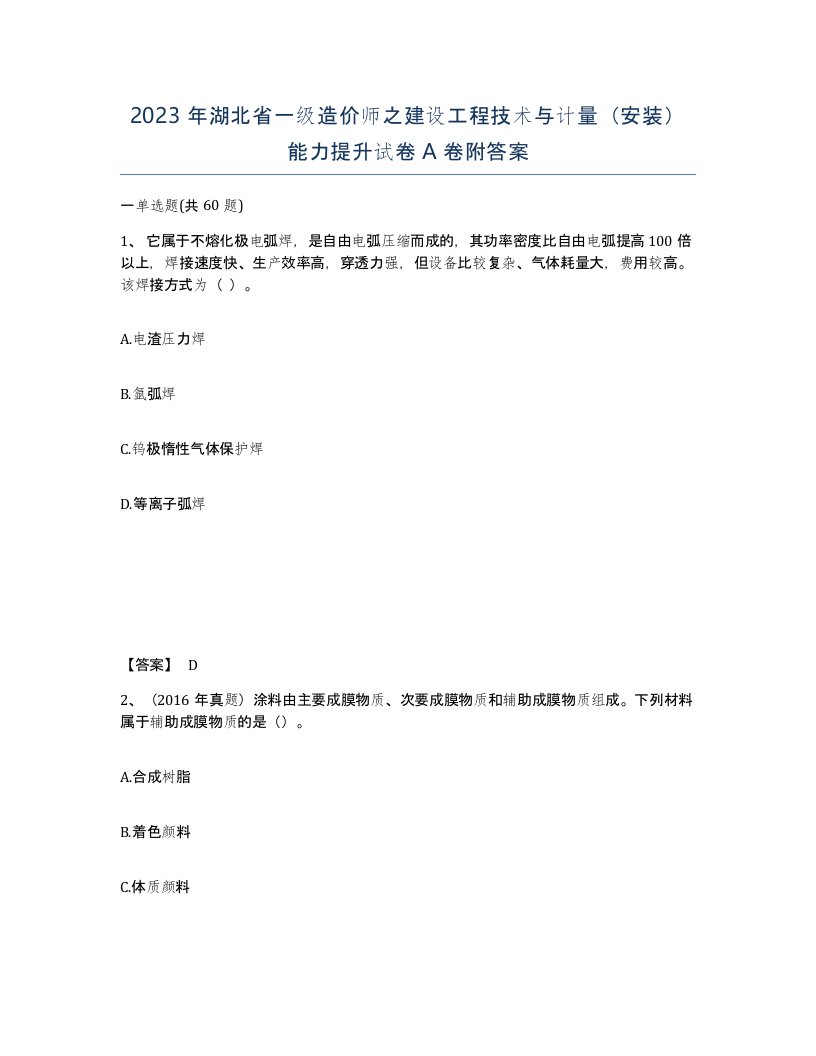 2023 年湖北省一级造价师之建设工程技术与计量（安装）能力提升试卷 A 卷附答案

一单选题(共 60 题)

1、 它属于不熔化极电弧焊，是自由电弧压缩而成的，其功率密度比自由电弧提高 100 倍以上，焊接速度快、生产效率高，穿透力强，但设备比较复杂、气体耗量大，费用较高。该焊接方式为（ ）。

A.电渣压力焊

B.氩弧焊

C.钨极惰性气体保护焊

D.等离子弧焊

【答案】 D

2、（2016 年真题）涂料由主要成膜物质、次要成膜物质和辅助成膜物质组成。下列材料属于辅助成膜物质的是（）。

A.合成树脂

B.着色颜料

C.体质颜料